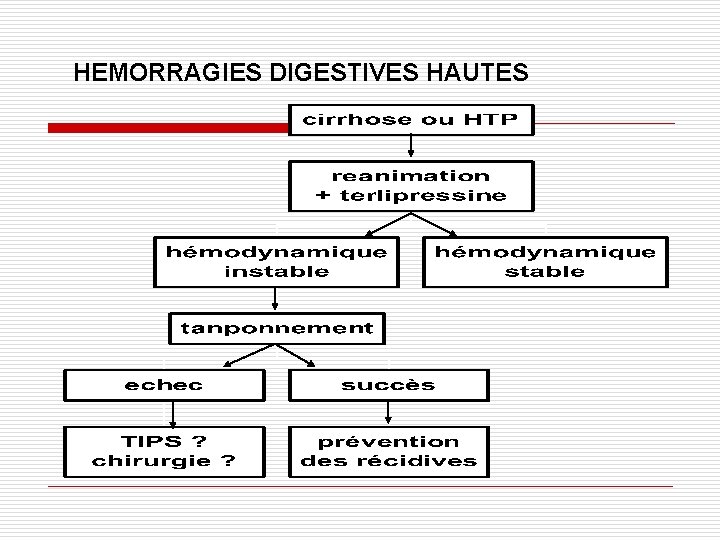 HEMORRAGIES DIGESTIVES HAUTES

cirrhose ou HTP

reanimation + terlipressine

hémodynamique instable

hémodynamique stable

tanponnement

echec

succès

TIPS ? chirurgie ?

prévention des récidives